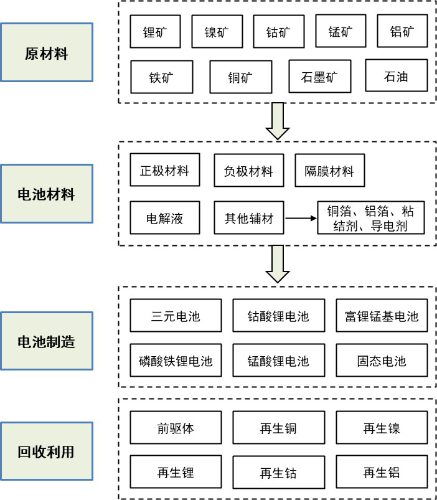 原材料

锂矿 镍矿 钴矿 锰矿 铝矿

铁矿 铜矿 石墨矿 石油

电池材料

正极材料 负极材料 隔膜材料

电解液 其他辅材 铜箔、铝箔、粘结剂、导电剂

电池制造

三元电池 钴酸锂电池 富锂锰基电池

磷酸铁锂电池 锰酸锂电池 固态电池

回收利用

前驱体 再生铜 再生镍

再生锂 再生钴 再生铝